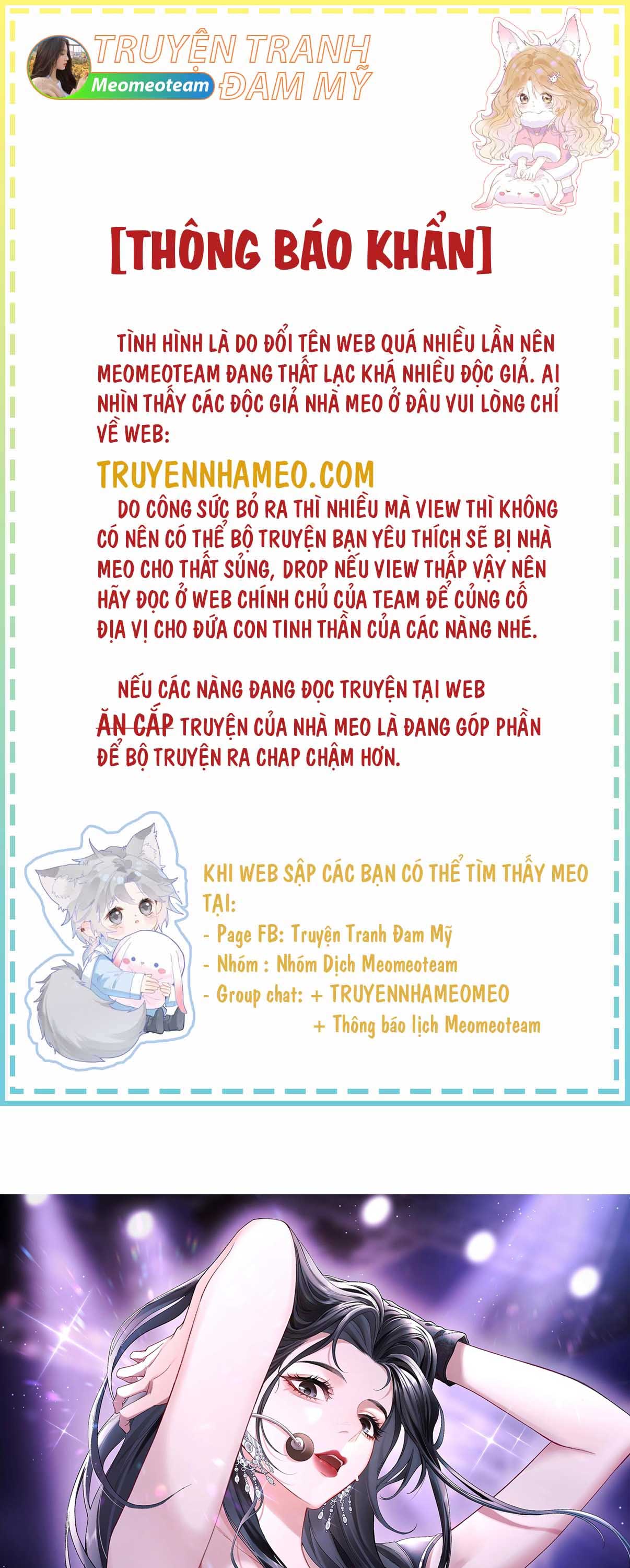 TRUYỆN TRANH ĐAM MỸ
Meomeoteam

[THÔNG BÁO KHẨN]

TÌNH HÌNH LÀ DO ĐỔI TÊN WEB QUÁ NHIỀU LẦN NÊN MEOMEOTEAM ĐANG THẤT LẠC KHÁ NHIỀU ĐỘC GIẢ. AI NHÌN THẤY CÁC ĐỘC GIẢ NHÀ MEO Ở ĐÂU VUI LÒNG CHỈ VỀ WEB:

TRUYENNHAMEO.COM

DO CÔNG SỨC BỎ RA THÌ NHIỀU MÀ VIEW THÌ KHÔNG CÓ NÊN CÓ THỂ BỘ TRUYỆN BẠN YÊU THÍCH SẼ BỊ NHÀ MEO CHO THẤT SỦNG, DROP NẾU VIEW THẤP VẬY NÊN HÃY ĐỌC Ở WEB CHÍNH CHỦ CỦA TEAM ĐỂ CỦNG CỐ ĐỊA VỊ CHO ĐỨA CON TINH THẦN CỦA CÁC NÀNG NHÉ.

NẾU CÁC NÀNG ĐANG ĐỌC TRUYỆN TẠI WEB ĂN CẮP TRUYỆN CỦA NHÀ MEO LÀ ĐANG GÓP PHẦN ĐỂ BỘ TRUYỆN RA CHAP CHẬM HƠN.

KHI WEB SẬP CÁC BẠN CÓ THỂ TÌM THẤY MEO TẠI:
- Page FB: Truyện Tranh Đam Mỹ
- Nhóm : Nhóm Dịch Meomeoteam
- Group chat: + TRUYENNHAMEOMEO
+ Thông báo lịch Meomeoteam